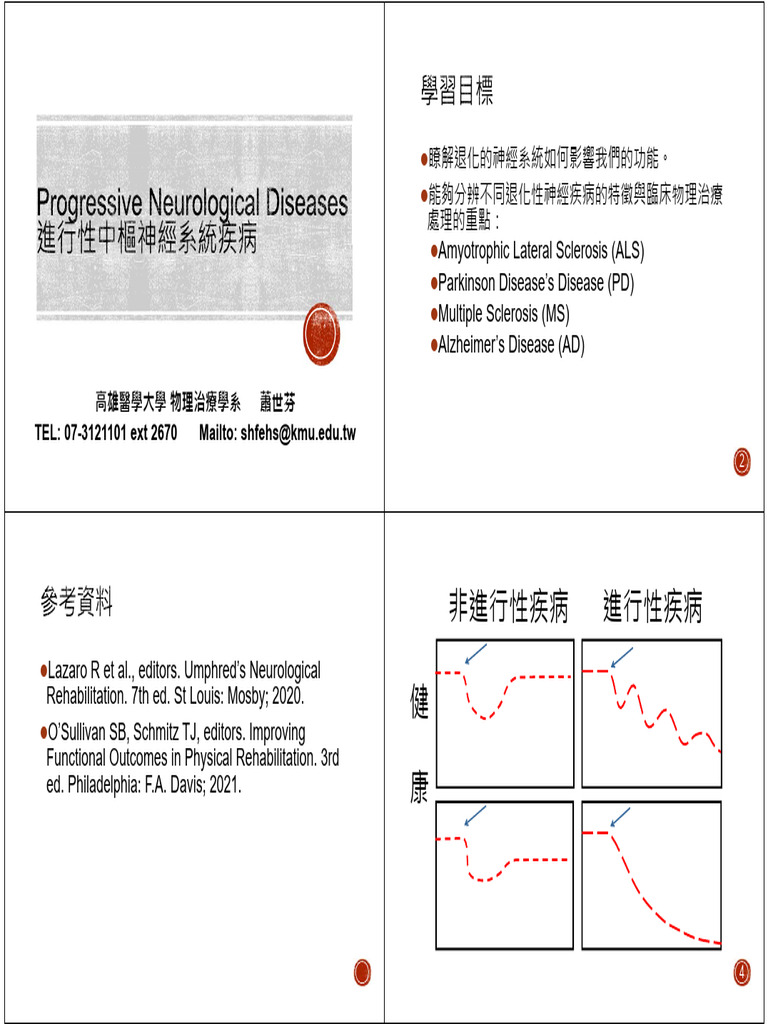 Progressive Neurological Diseases
進行性中樞神經系統疾病

高雄醫學大學 物理治療學系 蕭世芬
TEL: 07-3121101 ext 2670 Mailto: shfehs@kmu.edu.tw

學習目標

• 瞭解退化的神經系統如何影響我們的功能。
• 能夠分辨不同退化性神經疾病的特徵與臨床物理治療處理的重點：
• Amyotrophic Lateral Sclerosis (ALS)
• Parkinson Disease's Disease (PD)
• Multiple Sclerosis (MS)
• Alzheimer's Disease (AD)

2

參考資料

• Lazaro R et al., editors. Umphred's Neurological Rehabilitation. 7th ed. St Louis: Mosby; 2020.
• O'Sullivan SB, Schmitz TJ, editors. Improving Functional Outcomes in Physical Rehabilitation. 3rd ed. Philadelphia: F.A. Davis; 2021.

非進行性疾病 進行性疾病

健
康

4